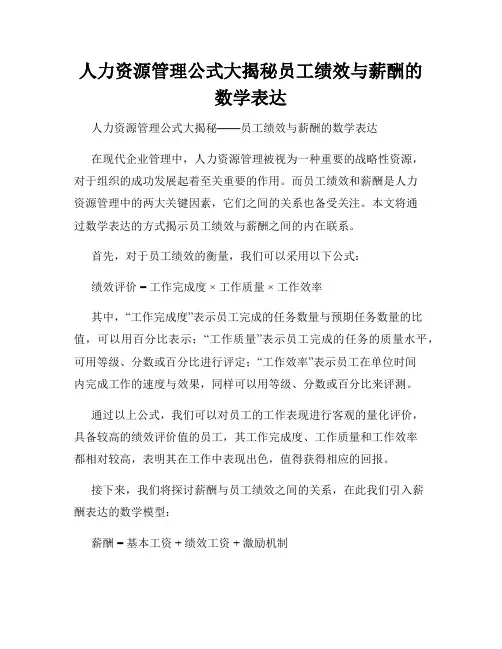 人力资源管理公式大揭秘员工绩效与薪酬的数学表达

人力资源管理公式大揭秘——员工绩效与薪酬的数学表达

在现代企业管理中，人力资源管理被视为一种重要的战略性资源，对于组织的成功发展起着至关重要的作用。而员工绩效和薪酬是人力资源管理中的两大关键因素，它们之间的关系也备受关注。本文将通过数学表达的方式揭示员工绩效与薪酬之间的内在联系。

首先，对于员工绩效的衡量，我们可以采用以下公式：

绩效评价 = 工作完成度 × 工作质量 × 工作效率

其中，“工作完成度”表示员工完成的任务数量与预期任务数量的比值，可以用百分比表示；“工作质量”表示员工完成的任务的质量水平，可用等级、分数或百分比进行评定；“工作效率”表示员工在单位时间内完成工作的速度与效果，同样可以用等级、分数或百分比来评测。

通过以上公式，我们可以对员工的工作表现进行客观的量化评价，具备较高的绩效评价值的员工，其工作完成度、工作质量和工作效率都相对较高，表明其在工作中表现出色，值得获得相应的回报。

接下来，我们将探讨薪酬与员工绩效之间的关系，在此我们引入薪酬表达的数学模型：

薪酬 = 基本工资 + 绩效工资 + 激励机制